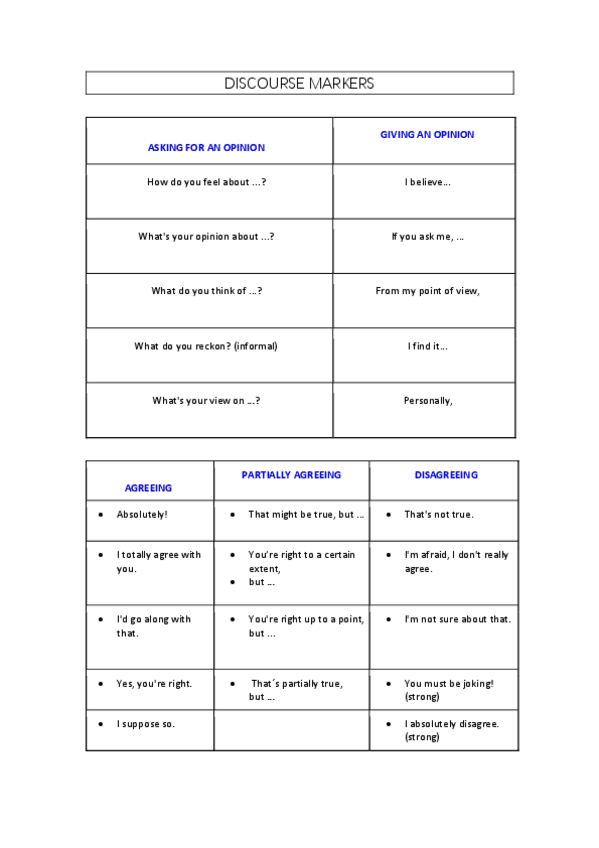 DISCOURSE MARKERS

| ASKING FOR AN OPINION | GIVING AN OPINION |
|---|---|
| How do you feel about ...? | I believe... |
| What's your opinion about ...? | If you ask me, ... |
| What do you think of ...? | From my point of view, |
| What do you reckon? (informal) | I find it... |
| What's your view on ...? | Personally, |

| AGREEING | PARTIALLY AGREEING | DISAGREEING |
|---|---|---|
| • Absolutely! | • That might be true, but ... | • That's not true. |
| • I totally agree with you. | • You're right to a certain extent, • but ... | • I'm afraid, I don't really agree. |
| • I'd go along with that. | • You're right up to a point, but ... | • I'm not sure about that. |
| • Yes, you're right. | • That´s partially true, but ... | • You must be joking! (strong) |
| • I suppose so. | | • I absolutely disagree. (strong) |